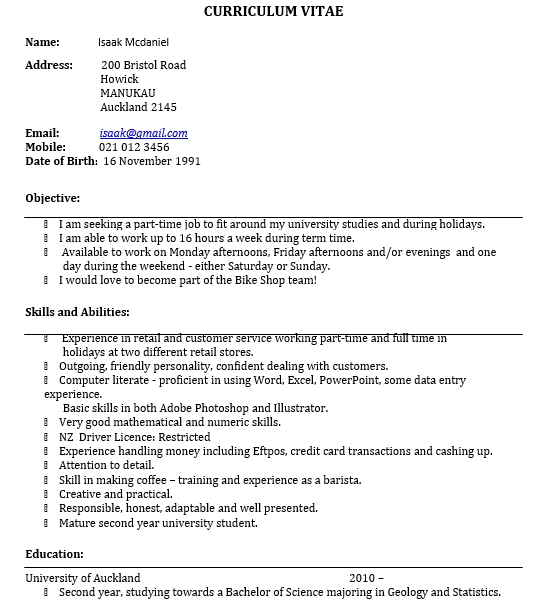 CURRICULUM VITAE

Name: Isaak Mcdaniel

Address: 200 Bristol Road
Howick
MANUKAU
Auckland 2145

Email: isaak@gmail.com
Mobile: 021 012 3456
Date of Birth: 16 November 1991

Objective:

- I am seeking a part-time job to fit around my university studies and during holidays.
- I am able to work up to 16 hours a week during term time.
- Available to work on Monday afternoons, Friday afternoons and/or evenings and one day during the weekend - either Saturday or Sunday.
- I would love to become part of the Bike Shop team!

Skills and Abilities:

- Experience in retail and customer service working part-time and full time in holidays at two different retail stores.
- Outgoing, friendly personality, confident dealing with customers.
- Computer literate - proficient in using Word, Excel, PowerPoint, some data entry experience.
Basic skills in both Adobe Photoshop and Illustrator.
- Very good mathematical and numeric skills.
- NZ Driver Licence: Restricted
- Experience handling money including Eftpos, credit card transactions and cashing up.
- Attention to detail.
- Skill in making coffee – training and experience as a barista.
- Creative and practical.
- Responsible, honest, adaptable and well presented.
- Mature second year university student.

Education:

University of Auckland 2010 –
- Second year, studying towards a Bachelor of Science majoring in Geology and Statistics.